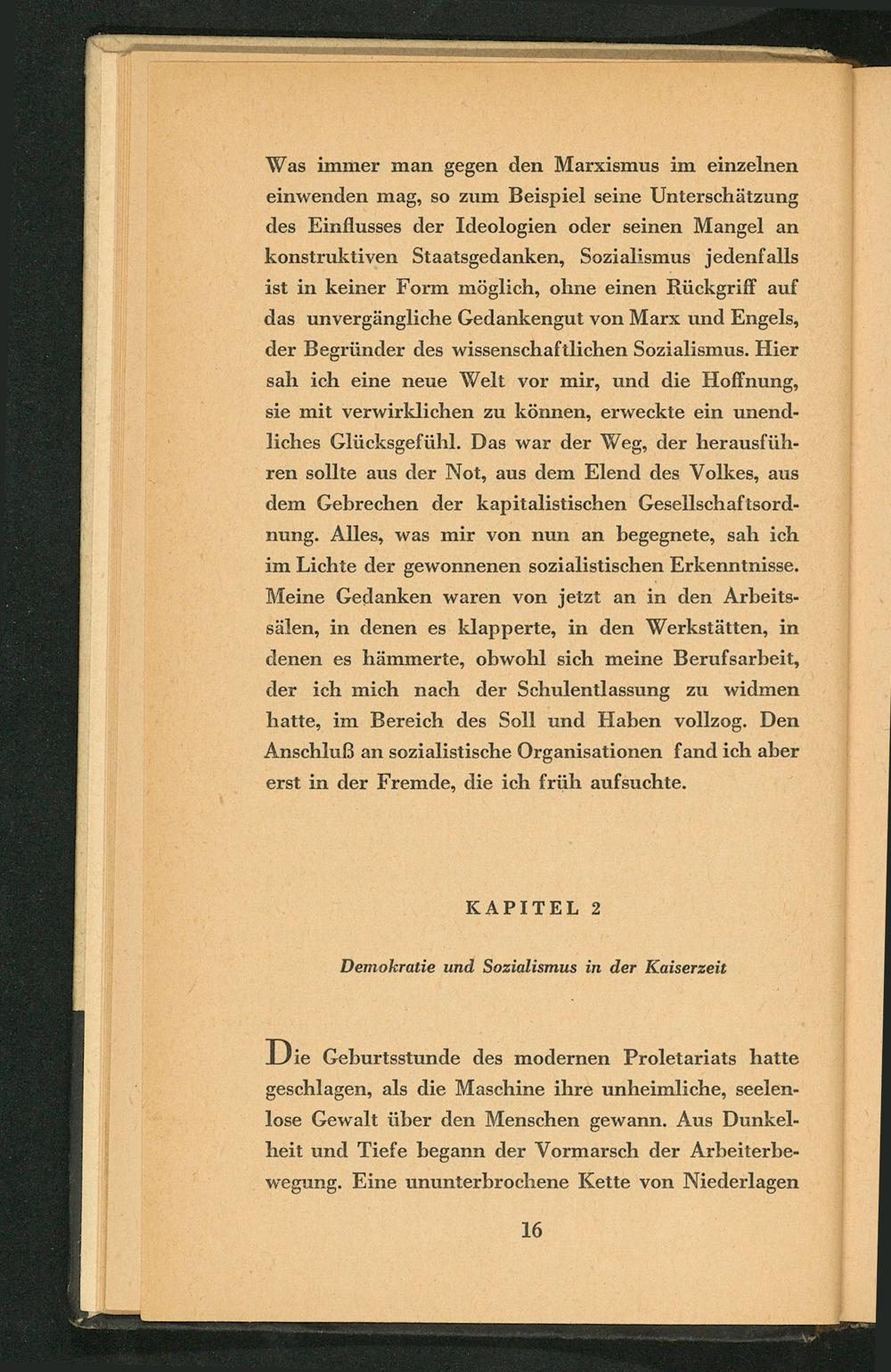 Was immer man gegen den Marxismus im einzelnen einwenden mag, so zum Beispiel seine Unterschätzung des Einflusses der Ideologien oder seinen Mangel an konstruktiven Staatsgedanken, Sozialismus jedenfalls ist in keiner Form möglich, ohne einen Rückgriff auf das unvergängliche Gedankengut von Marx und Engels, der Begründer des wissenschaftlichen Sozialismus. Hier sah ich eine neue Welt vor mir, und die Hoffnung, sie mit verwirklichen zu können, erweckte ein unendliches Glücksgefühl. Das war der Weg, der herausführen sollte aus der Not, aus dem Elend des Volkes, aus dem Gebrechen der kapitalistischen Gesellschaftsordnung. Alles, was mir von nun an begegnete, sah ich im Lichte der gewonnenen sozialistischen Erkenntnisse. Meine Gedanken waren von jetzt an in den Arbeitssälen, in denen es klapperte, in den Werkstätten, in denen es hämmerte, obwohl sich meine Berufsarbeit, der ich mich nach der Schulentlassung zu widmen hatte, im Bereich des Soll und Haben vollzog. Den Anschluß an sozialistische Organisationen fand ich aber erst in der Fremde, die ich früh aufsuchte.

KAPITEL 2

Demokratie und Sozialismus in der Kaiserzeit

Die Geburtsstunde des modernen Proletariats hatte geschlagen, als die Maschine ihre unheimliche, seelenlose Gewalt über den Menschen gewann. Aus Dunkelheit und Tiefe begann der Vormarsch der Arbeiterbewegung. Eine ununterbrochene Kette von Niederlagen

16